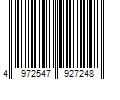 4 972547 927248